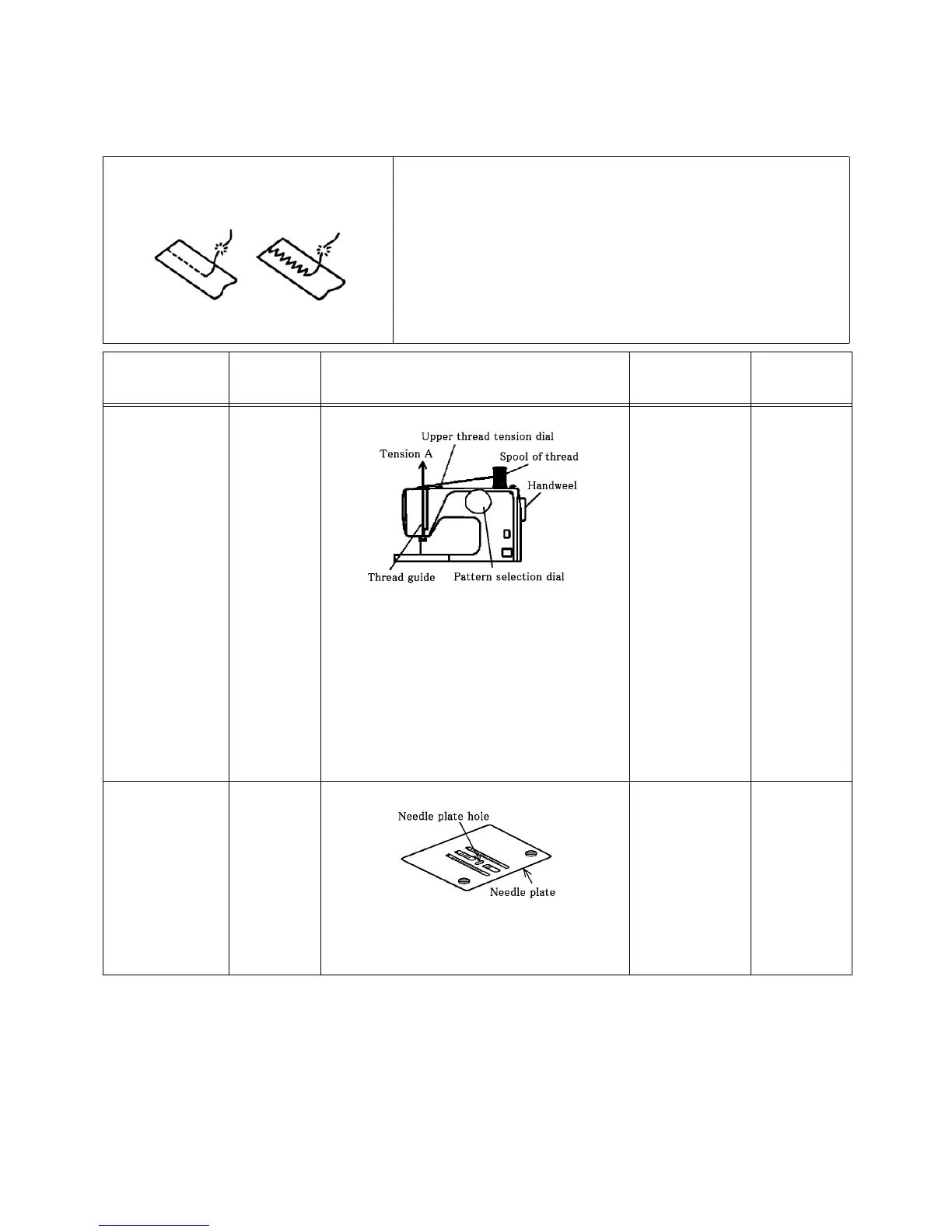 Upper thread tension dial
Tension A
Spool of thread
Handweel
Thread guide
Pattern selection dial

Needle plate hole
Needle plate